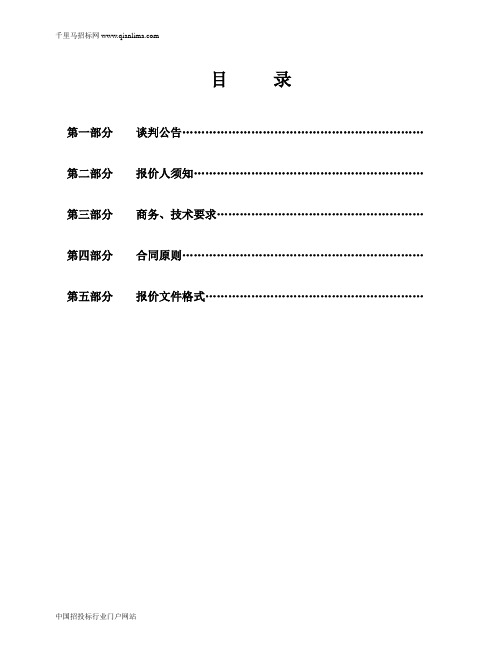 千里马招标网 www.qianlima.com

目 录

第一部分 谈判公告……………………………………………………

第二部分 报价人须知…………………………………………………

第三部分 商务、技术要求……………………………………………

第四部分 合同原则……………………………………………………

第五部分 报价文件格式………………………………………………

中国招投标行业门户网站